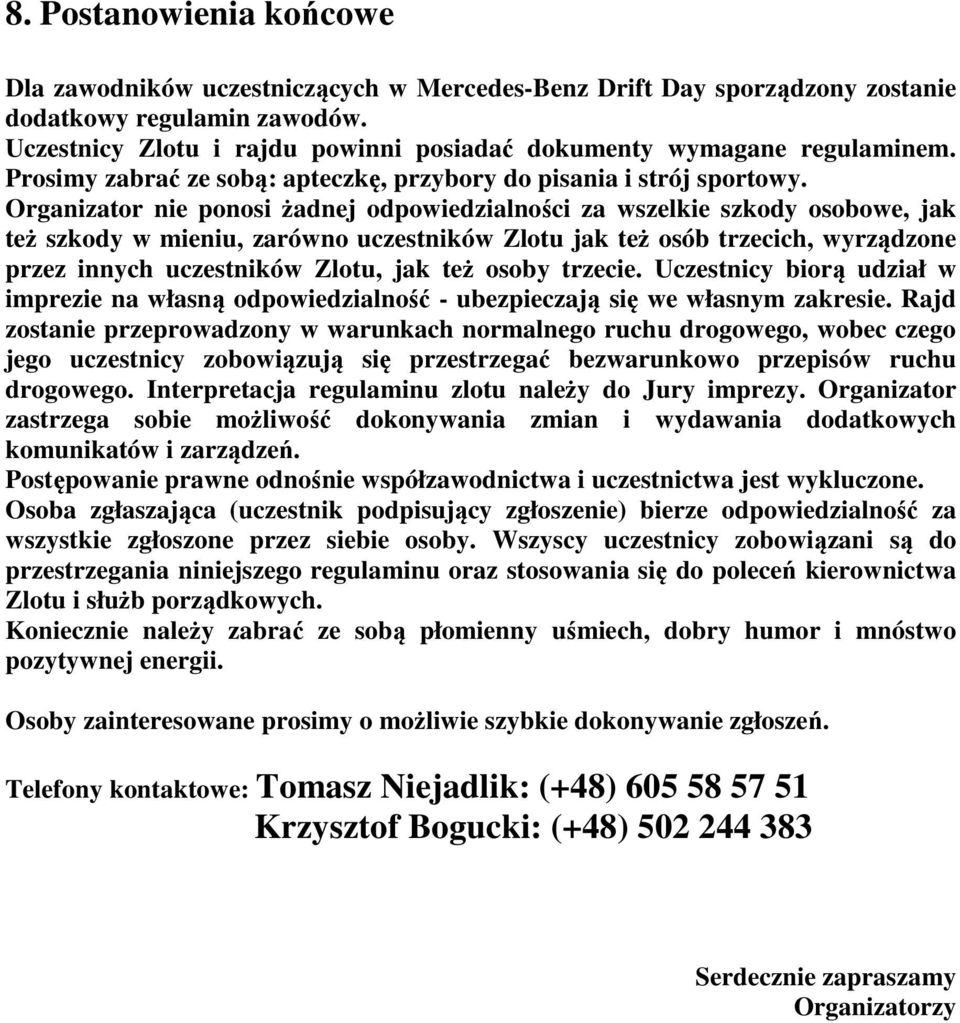 8. Postanowienia końcowe

Dla zawodników uczestniczących w Mercedes-Benz Drift Day sporządzony zostanie dodatkowy regulamin zawodów.
Uczestnicy Zlotu i rajdu powinni posiadać dokumenty wymagane regulaminem.
Prosimy zabrać ze sobą: apteczkę, przybory do pisania i strój sportowy.
Organizator nie ponosi żadnej odpowiedzialności za wszelkie szkody osobowe, jak też szkody w mieniu, zarówno uczestników Zlotu jak też osób trzecich, wyrządzone przez innych uczestników Zlotu, jak też osoby trzecie. Uczestnicy biorą udział w imprezie na własną odpowiedzialność - ubezpieczają się we własnym zakresie. Rajd zostanie przeprowadzony w warunkach normalnego ruchu drogowego, wobec czego jego uczestnicy zobowiązują się przestrzegać bezwarunkowo przepisów ruchu drogowego. Interpretacja regulaminu zlotu należy do Jury imprezy. Organizator zastrzega sobie możliwość dokonywania zmian i wydawania dodatkowych komunikatów i zarządzeń.
Postępowanie prawne odnośnie współzawodnictwa i uczestnictwa jest wykluczone.
Osoba zgłaszająca (uczestnik podpisujący zgłoszenie) bierze odpowiedzialność za wszystkie zgłoszone przez siebie osoby. Wszyscy uczestnicy zobowiązani są do przestrzegania niniejszego regulaminu oraz stosowania się do poleceń kierownictwa Zlotu i służb porządkowych.
Koniecznie należy zabrać ze sobą płomienny uśmiech, dobry humor i mnóstwo pozytywnej energii.

Osoby zainteresowane prosimy o możliwie szybkie dokonywanie zgłoszeń.

Telefony kontaktowe: Tomasz Niejadlik: (+48) 605 58 57 51
Krzysztof Bogucki: (+48) 502 244 383

Serdecznie zapraszamy
Organizatorzy